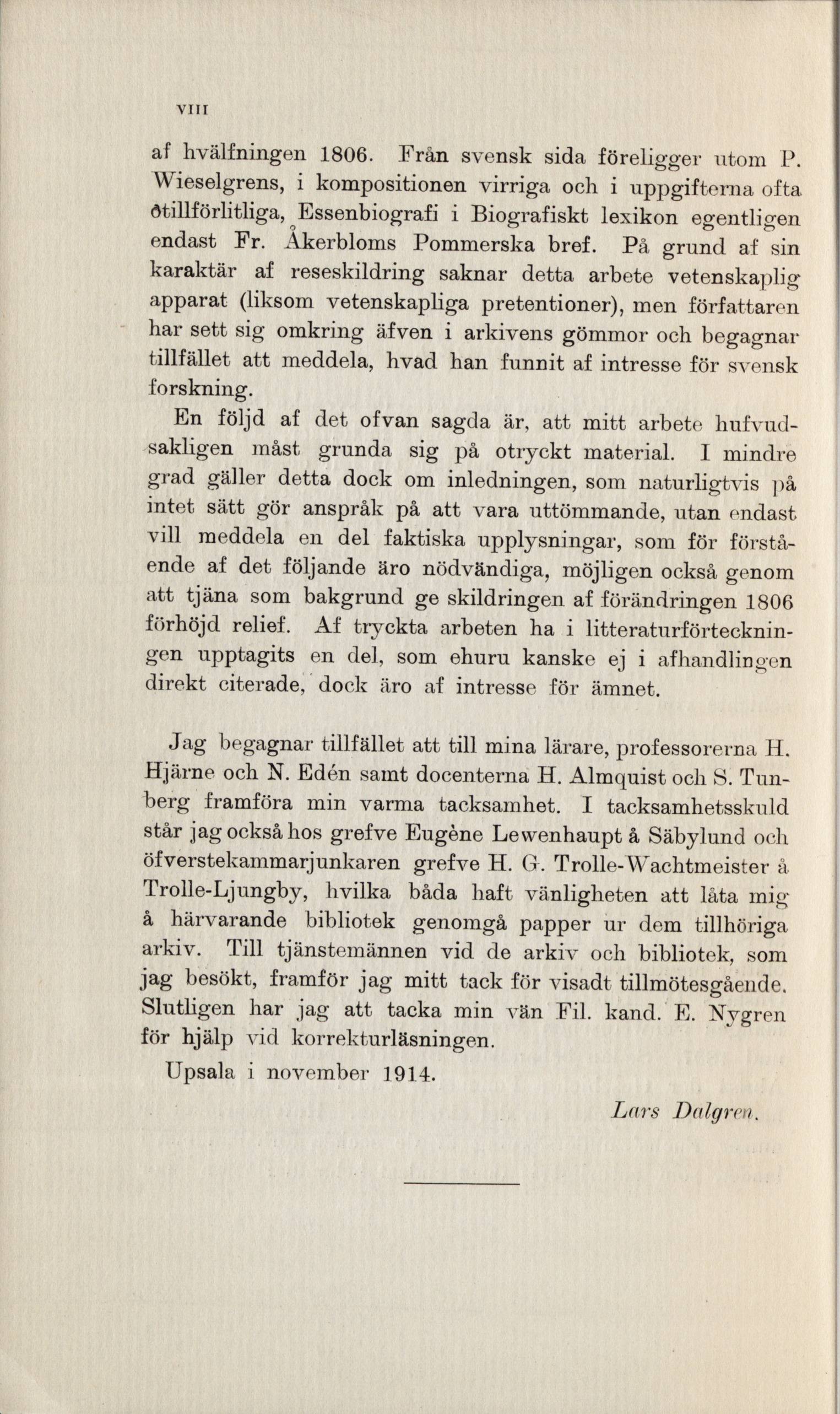 VIII

af hvälfningen 1806. Från svensk sida föreligger utom P. Wieselgrens, i kompositionen virriga och i uppgifterna ofta otillförlitliga, Essenbiografi i Biografiskt lexikon egentligen endast Fr. Åkerbloms Pommerska bref. På grund af sin karaktär af reseskildring saknar detta arbete vetenskaplig apparat (liksom vetenskapliga pretentioner), men författaren har sett sig omkring äfven i arkivens gömmor och begagnar tillfället att meddela, hvad han funnit af intresse för svensk forskning.

En följd af det ofvan sagda är, att mitt arbete hufvudsakligen måst grunda sig på otryckt material. I mindre grad gäller detta dock om inledningen, som naturligtvis på intet sätt gör anspråk på att vara uttömmande, utan endast vill meddela en del faktiska upplysningar, som för förstående af det följande äro nödvändiga, möjligen också genom att tjäna som bakgrund ge skildringen af förändringen 1806 förhöjd relief. Af tryckta arbeten ha i litteraturförteckningen upptagits en del, som ehuru kanske ej i afhandlingen direkt citerade, dock äro af intresse för ämnet.

Jag begagnar tillfället att till mina lärare, professorerna H. Hjärne och N. Edén samt docenterna H. Almquist och S. Tunberg framföra min varma tacksamhet. I tacksamhetsskuld står jag också hos grefve Eugène Lewenhaupt å Säbylund och öfverstekammarjunkaren grefve H. G. Trolle-Wachtmeister å Trolle-Ljungby, hvilka båda haft vänligheten att låta mig å härvarande bibliotek genomgå papper ur dem tillhöriga arkiv. Till tjänstemännen vid de arkiv och bibliotek, som jag besökt, framför jag mitt tack för visadt tillmötesgående. Slutligen har jag att tacka min vän Fil. kand. E. Nygren för hjälp vid korrekturläsningen.

Upsala i november 1914.

Lars Dalgren.